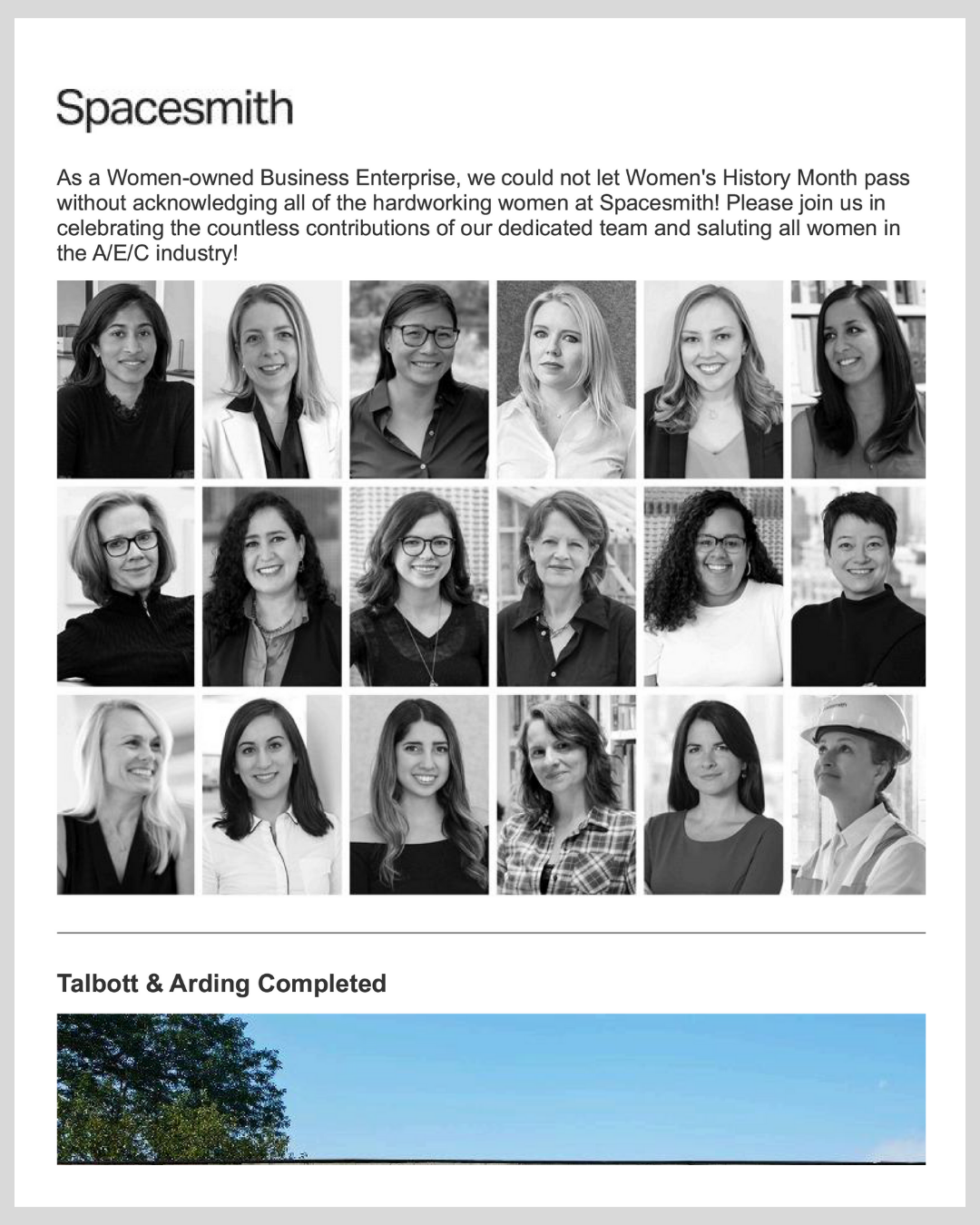 Spacesmith

As a Women-owned Business Enterprise, we could not let Women's History Month pass without acknowledging all of the hardworking women at Spacesmith! Please join us in celebrating the countless contributions of our dedicated team and saluting all women in the A/E/C industry!

Talbott & Arding Completed